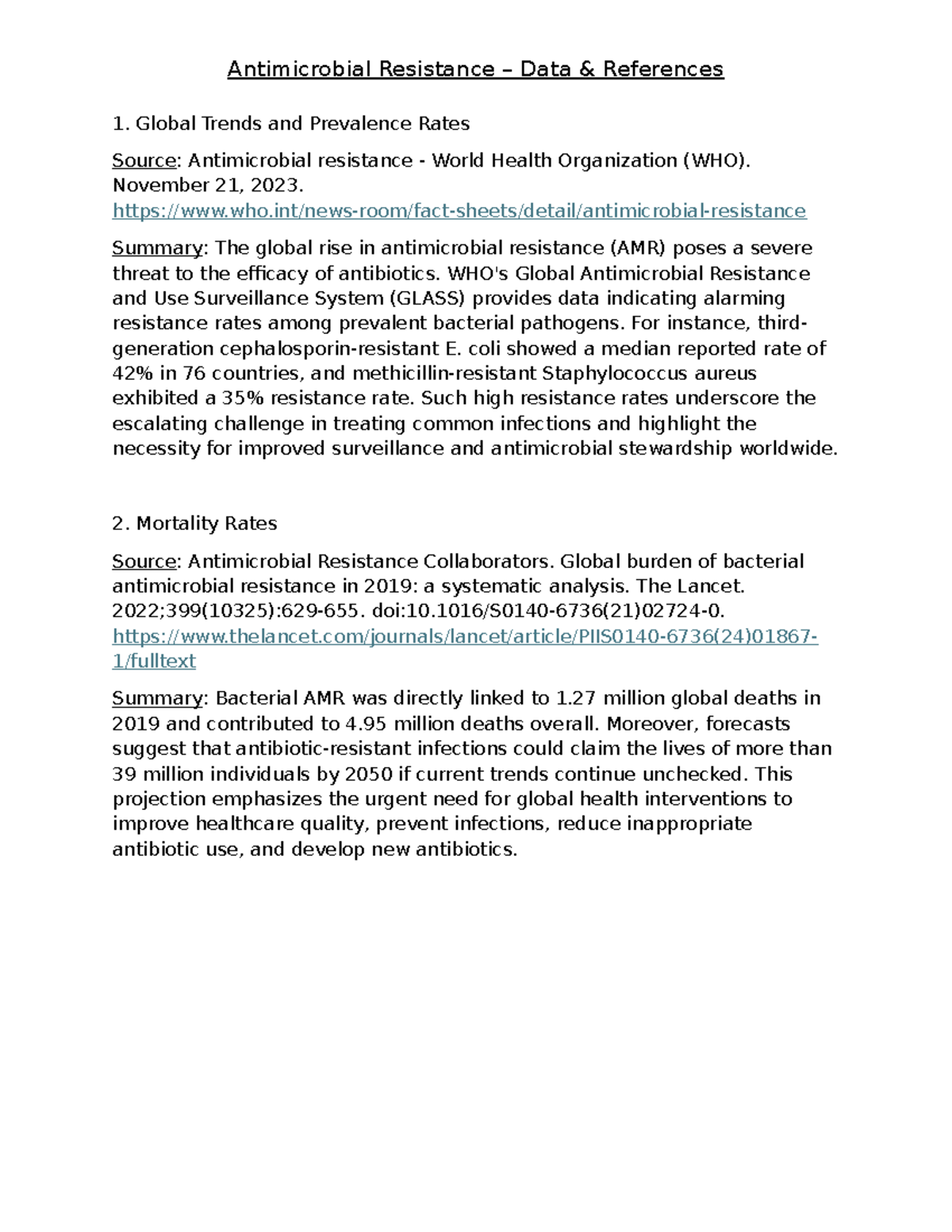 Antimicrobial Resistance – Data & References

1. Global Trends and Prevalence Rates

Source: Antimicrobial resistance - World Health Organization (WHO). November 21, 2023. https://www.who.int/news-room/fact-sheets/detail/antimicrobial-resistance

Summary: The global rise in antimicrobial resistance (AMR) poses a severe threat to the efficacy of antibiotics. WHO's Global Antimicrobial Resistance and Use Surveillance System (GLASS) provides data indicating alarming resistance rates among prevalent bacterial pathogens. For instance, third-generation cephalosporin-resistant E. coli showed a median reported rate of 42% in 76 countries, and methicillin-resistant Staphylococcus aureus exhibited a 35% resistance rate. Such high resistance rates underscore the escalating challenge in treating common infections and highlight the necessity for improved surveillance and antimicrobial stewardship worldwide.

2. Mortality Rates

Source: Antimicrobial Resistance Collaborators. Global burden of bacterial antimicrobial resistance in 2019: a systematic analysis. The Lancet. 2022;399(10325):629-655. doi:10.1016/S0140-6736(21)02724-0. https://www.thelancet.com/journals/lancet/article/PIIS0140-6736(24)01867-1/fulltext

Summary: Bacterial AMR was directly linked to 1.27 million global deaths in 2019 and contributed to 4.95 million deaths overall. Moreover, forecasts suggest that antibiotic-resistant infections could claim the lives of more than 39 million individuals by 2050 if current trends continue unchecked. This projection emphasizes the urgent need for global health interventions to improve healthcare quality, prevent infections, reduce inappropriate antibiotic use, and develop new antibiotics.